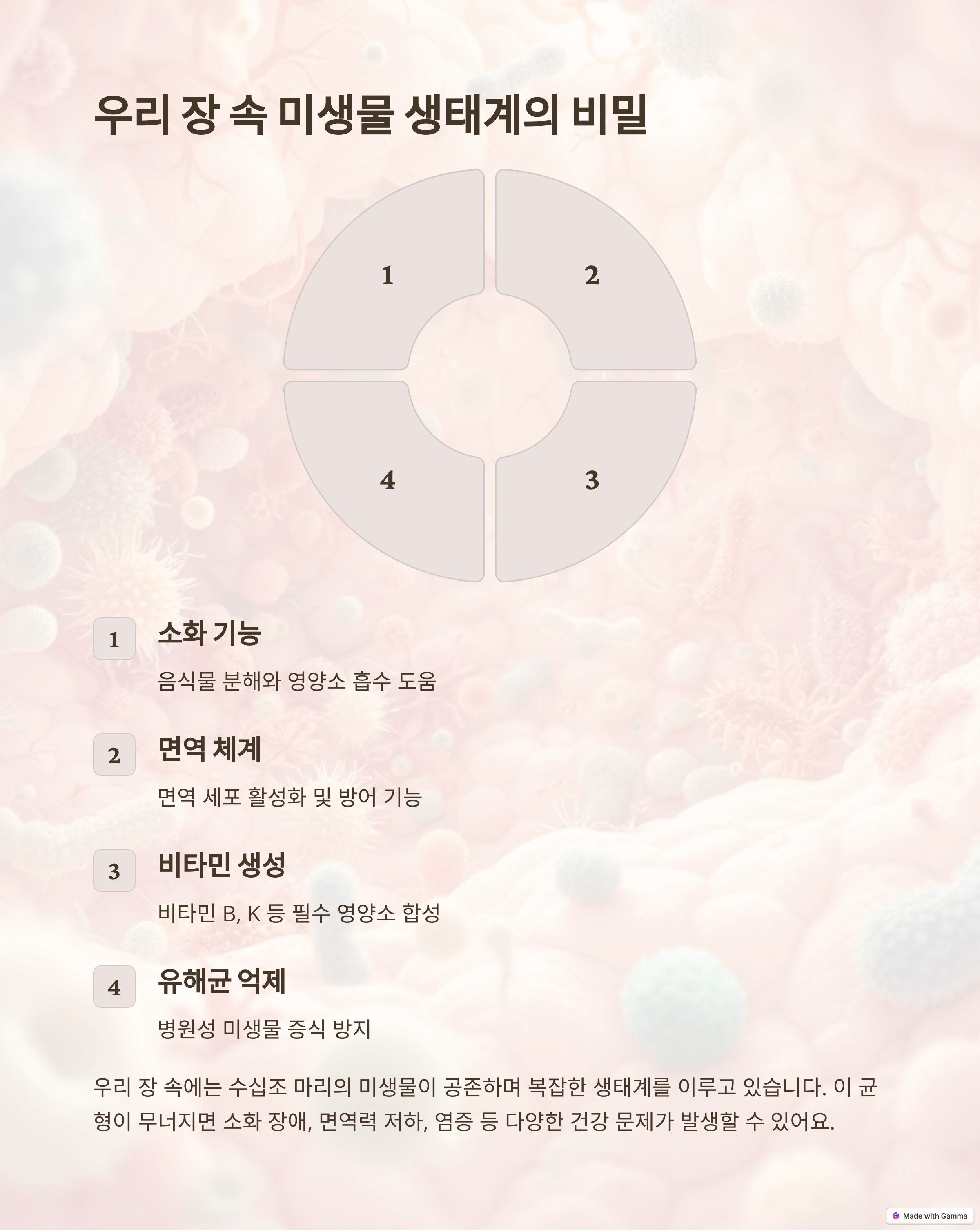 우리 장 속 미생물 생태계의 비밀

1

2

4

3

1

소화 기능

음식물 분해와 영양소 흡수 도움

2

면역 체계

면역 세포 활성화 및 방어 기능

3

비타민 생성

비타민 B, K 등 필수 영양소 합성

4

유해균 억제

병원성 미생물 증식 방지

우리 장 속에는 수십조 마리의 미생물이 공존하며 복잡한 생태계를 이루고 있습니다. 이 균형이 무너지면 소화 장애, 면역력 저하, 염증 등 다양한 건강 문제가 발생할 수 있어요.

Made with Gamma